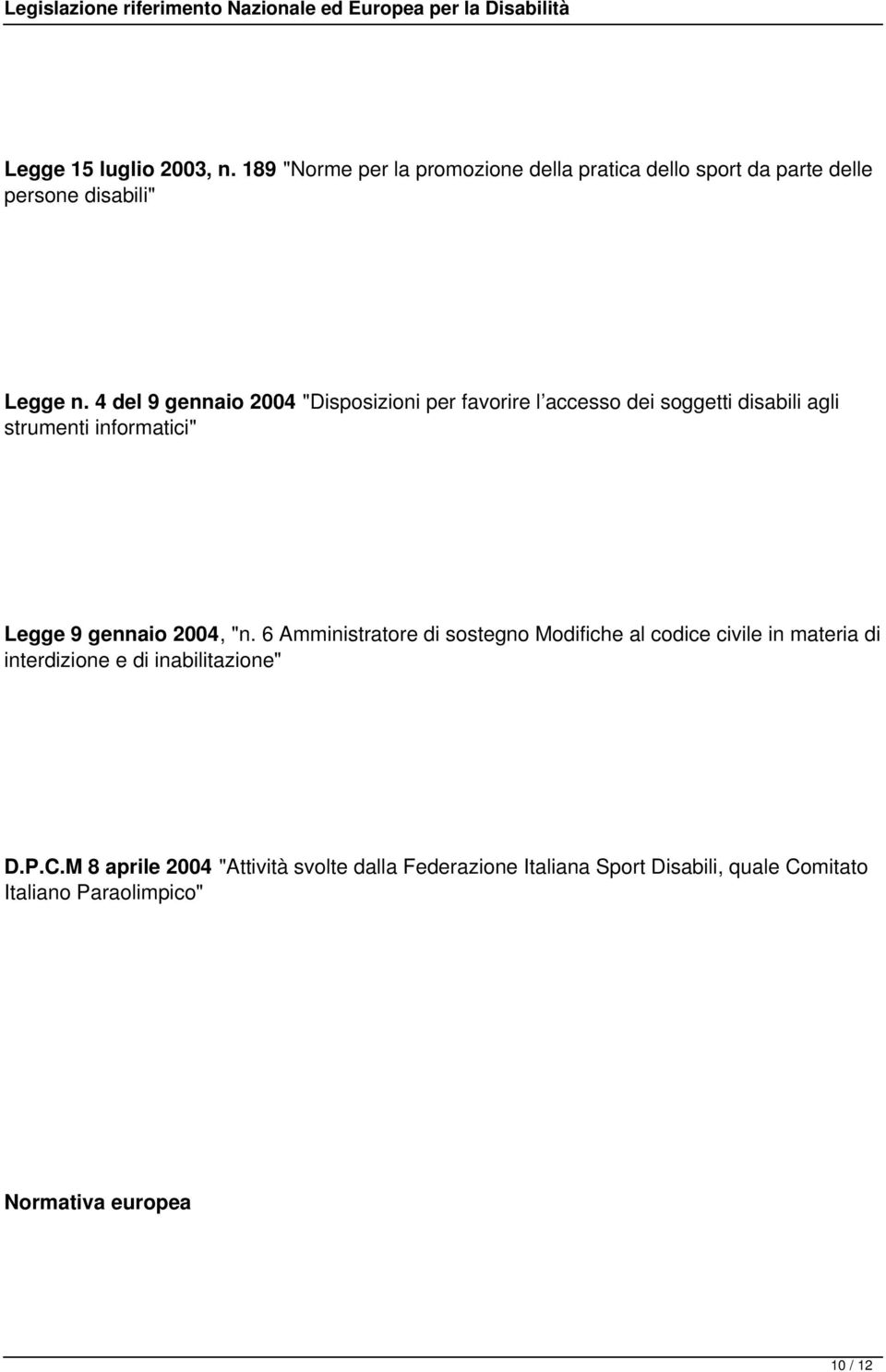 Legislazione riferimento Nazionale ed Europea per la Disabilità

Legge 15 luglio 2003, n. 189 "Norme per la promozione della pratica dello sport da parte delle persone disabili"

Legge n. 4 del 9 gennaio 2004 "Disposizioni per favorire l accesso dei soggetti disabili agli strumenti informatici"

Legge 9 gennaio 2004, "n. 6 Amministratore di sostegno Modifiche al codice civile in materia di interdizione e di inabilitazione"

D.P.C.M 8 aprile 2004 "Attività svolte dalla Federazione Italiana Sport Disabili, quale Comitato Italiano Paraolimpico"

Normativa europea

10 / 12